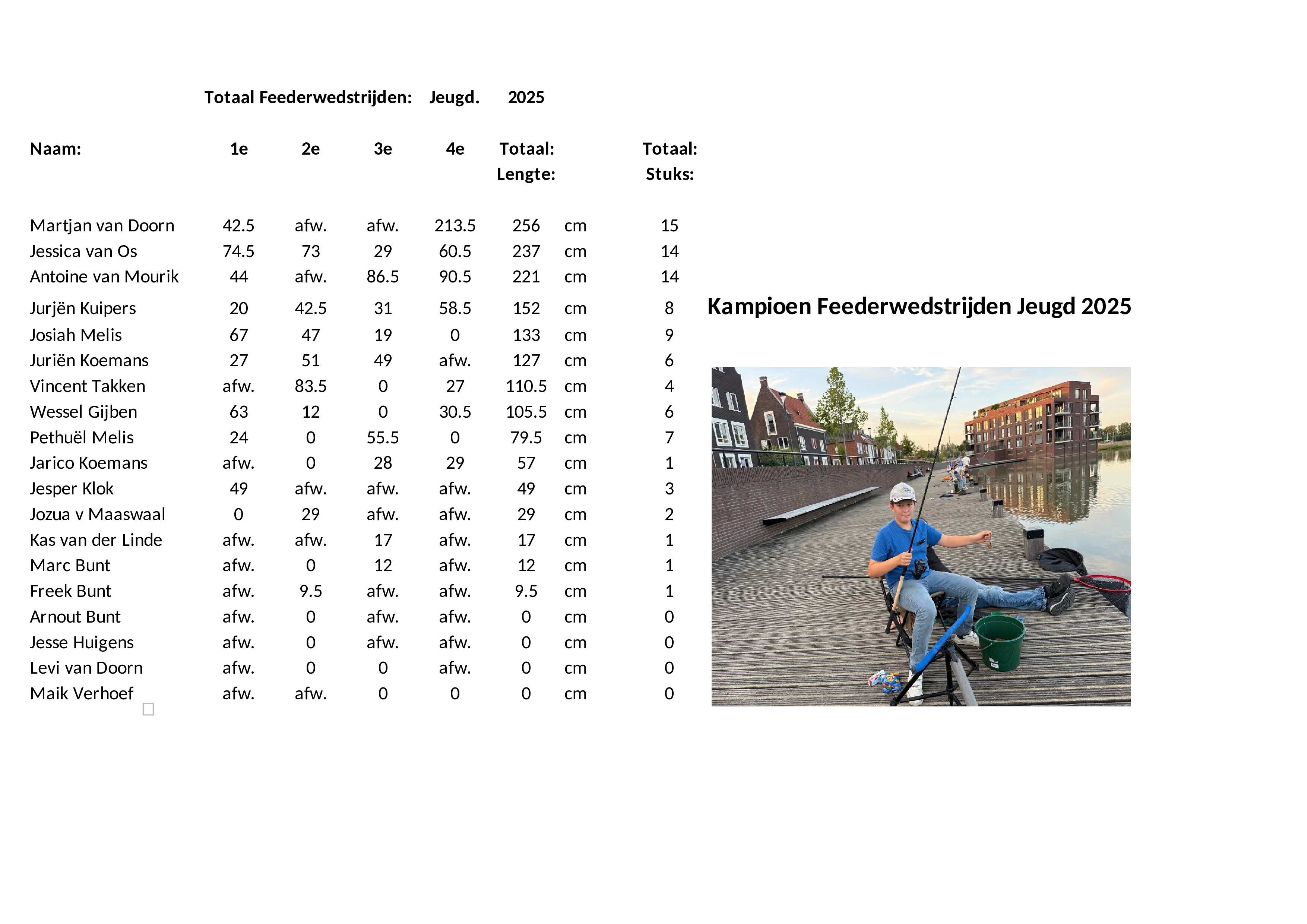 Totaal Feederwedstrijden: Jeugd. 2025

| Naam: | 1e | 2e | 3e | 4e | Totaal: Lengte: | | Totaal: Stuks: |
|---|---|---|---|---|---|---|---|
| Martjan van Doorn | 42.5 | afw. | afw. | 213.5 | 256 | cm | 15 |
| Jessica van Os | 74.5 | 73 | 29 | 60.5 | 237 | cm | 14 |
| Antoine van Mourik | 44 | afw. | 86.5 | 90.5 | 221 | cm | 14 |
| Jurjën Kuipers | 20 | 42.5 | 31 | 58.5 | 152 | cm | 8 |
| Josiah Melis | 67 | 47 | 19 | 0 | 133 | cm | 9 |
| Juriën Koemans | 27 | 51 | 49 | afw. | 127 | cm | 6 |
| Vincent Takken | afw. | 83.5 | 0 | 27 | 110.5 | cm | 4 |
| Wessel Gijben | 63 | 12 | 0 | 30.5 | 105.5 | cm | 6 |
| Pethuël Melis | 24 | 0 | 55.5 | 0 | 79.5 | cm | 7 |
| Jarico Koemans | afw. | 0 | 28 | 29 | 57 | cm | 1 |
| Jesper Klok | 49 | afw. | afw. | afw. | 49 | cm | 3 |
| Jozua v Maaswaal | 0 | 29 | afw. | afw. | 29 | cm | 2 |
| Kas van der Linde | afw. | afw. | 17 | afw. | 17 | cm | 1 |
| Marc Bunt | afw. | 0 | 12 | afw. | 12 | cm | 1 |
| Freek Bunt | afw. | 9.5 | afw. | afw. | 9.5 | cm | 1 |
| Arnout Bunt | afw. | 0 | afw. | afw. | 0 | cm | 0 |
| Jesse Huigens | afw. | 0 | afw. | afw. | 0 | cm | 0 |
| Levi van Doorn | afw. | 0 | 0 | afw. | 0 | cm | 0 |
| Maik Verhoef | afw. | afw. | 0 | 0 | 0 | cm | 0 |

Kampioen Feederwedstrijden Jeugd 2025